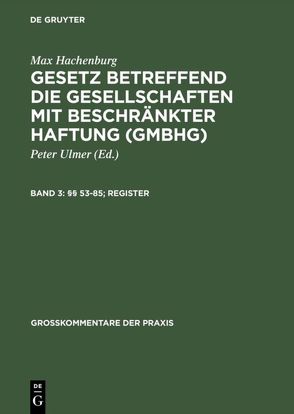 DE GRUYTER

Max Hachenburg

GESETZ BETREFFEND DIE GESELLSCHAFTEN MIT BESCHRÄNKTER HAFTUNG (GMBHG)

Peter Ulmer (Ed.)

BAND 3: §§ 53-85; REGISTER

GROSSKOMMENTARE DER PRAXIS

DE
G